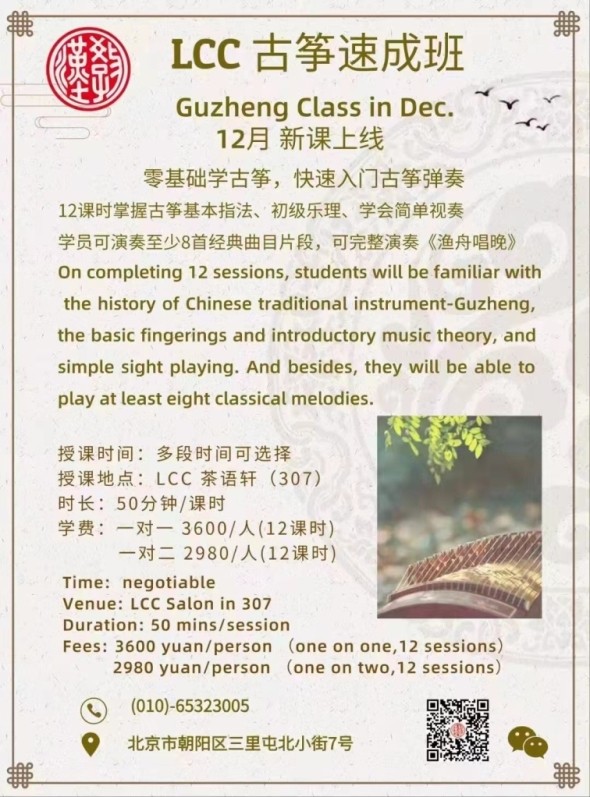 LCC 古筝速成班

Guzheng Class in Dec.
12月 新课上线

零基础学古筝，快速入门古筝弹奏
12课时掌握古筝基本指法、初级乐理、学会简单视奏
学员可演奏至少8首经典曲目片段，可完整演奏《渔舟唱晚》

On completing 12 sessions, students will be familiar with the history of Chinese traditional instrument-Guzheng, the basic fingerings and introductory music theory, and simple sight playing. And besides, they will be able to play at least eight classical melodies.

授课时间：多段时间可选择
授课地点：LCC 茶语轩（307）
时长：50分钟/课时
学费：一对一 3600/人(12课时)
一对二 2980/人(12课时)

Time: negotiable
Venue: LCC Salon in 307
Duration: 50 mins/session
Fees: 3600 yuan/person （one on one,12 sessions）
2980 yuan/person （one on two,12 sessions）

(010)-65323005
北京市朝阳区三里屯北小街7号